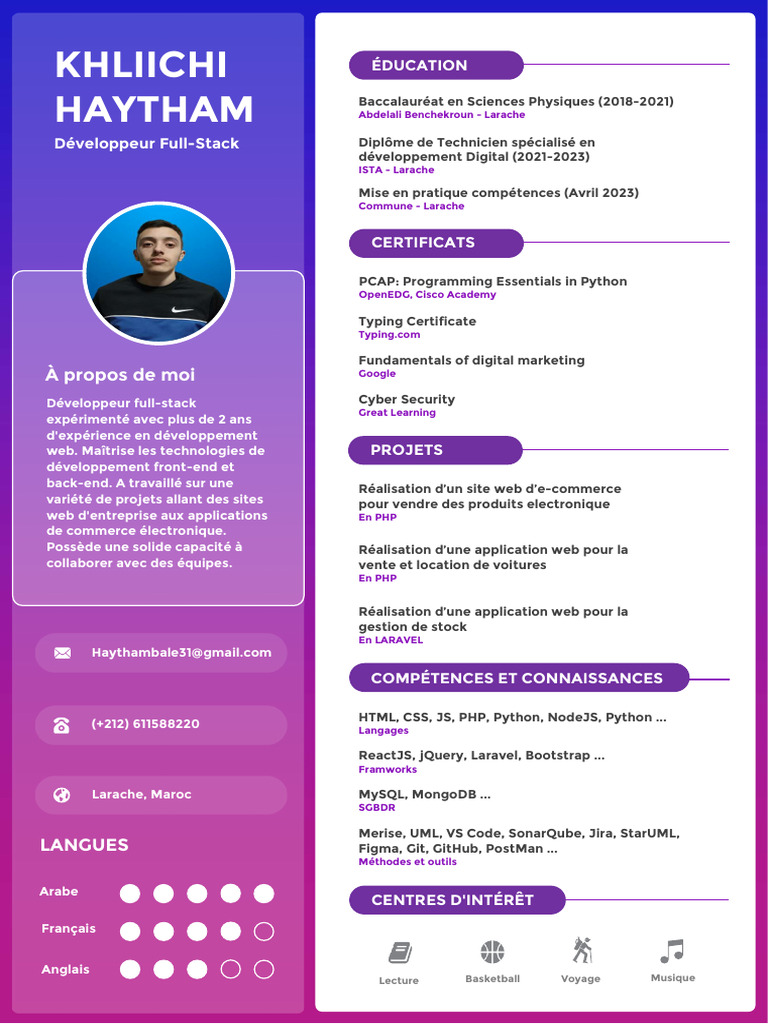 KHLIICHI HAYTHAM
Développeur Full-Stack

À propos de moi
Développeur full-stack expérimenté avec plus de 2 ans d'expérience en développement web. Maîtrise les technologies de développement front-end et back-end. A travaillé sur une variété de projets allant des sites web d'entreprise aux applications de commerce électronique. Possède une solide capacité à collaborer avec des équipes.

Haythambale31@gmail.com

(+212) 611588220

Larache, Maroc

LANGUES

Arabe
Français
Anglais

ÉDUCATION

Baccalauréat en Sciences Physiques (2018-2021)
Abdelali Benchekroun - Larache

Diplôme de Technicien spécialisé en développement Digital (2021-2023)
ISTA - Larache

Mise en pratique compétences (Avril 2023)
Commune - Larache

CERTIFICATS

PCAP: Programming Essentials in Python
OpenEDG, Cisco Academy

Typing Certificate
Typing.com

Fundamentals of digital marketing
Google

Cyber Security
Great Learning

PROJETS

Réalisation d'un site web d'e-commerce pour vendre des produits electronique
En PHP

Réalisation d'une application web pour la vente et location de voitures
En PHP

Réalisation d'une application web pour la gestion de stock
En LARAVEL

COMPÉTENCES ET CONNAISSANCES

HTML, CSS, JS, PHP, Python, NodeJS, Python ...
Langages

ReactJS, jQuery, Laravel, Bootstrap ...
Framworks

MySQL, MongoDB ...
SGBDR

Merise, UML, VS Code, SonarQube, Jira, StarUML, Figma, Git, GitHub, PostMan ...
Méthodes et outils

CENTRES D'INTÉRÊT

Lecture
Basketball
Voyage
Musique